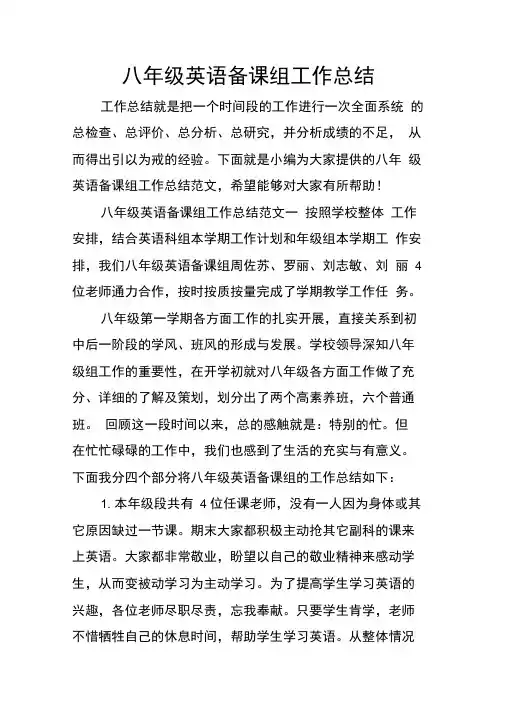 八年级英语备课组工作总结

工作总结就是把一个时间段的工作进行一次全面系统 的总检查、总评价、总分析、总研究，并分析成绩的不足， 从而得出引以为戒的经验。下面就是小编为大家提供的八年 级英语备课组工作总结范文，希望能够对大家有所帮助！

八年级英语备课组工作总结范文一 按照学校整体 工作安排，结合英语科组本学期工作计划和年级组本学期工 作安排，我们八年级英语备课组周佐苏、罗丽、刘志敏、刘 丽 4 位老师通力合作，按时按质按量完成了学期教学工作任 务。

八年级第一学期各方面工作的扎实开展，直接关系到初中后一阶段的学风、班风的形成与发展。学校领导深知八年级组工作的重要性，在开学初就对八年级各方面工作做了充分、详细的了解及策划，划分出了两个高素养班，六个普通班。 回顾这一段时间以来，总的感触就是：特别的忙。但在忙忙碌碌的工作中，我们也感到了生活的充实与有意义。下面我分四个部分将八年级英语备课组的工作总结如下：

1. 本年级段共有 4 位任课老师，没有一人因为身体或其它原因缺过一节课。期末大家都积极主动抢其它副科的课来上英语。大家都非常敬业，盼望以自己的敬业精神来感动学生，从而变被动学习为主动学习。为了提高学生学习英语的兴趣，各位老师尽职尽责，忘我奉献。只要学生肯学，老师不惜牺牲自己的休息时间，帮助学生学习英语。从整体情况